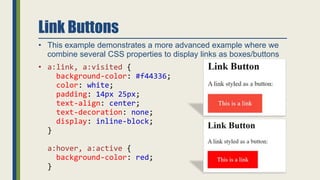 Link Buttons

• This example demonstrates a more advanced example where we combine several CSS properties to display links as boxes/buttons

• a:link, a:visited {
background-color: #f44336;
color: white;
padding: 14px 25px;
text-align: center;
text-decoration: none;
display: inline-block;
}

a:hover, a:active {
background-color: red;
}

Link Button

A link styled as a button:

This is a link

Link Button

A link styled as a button:

This is a link